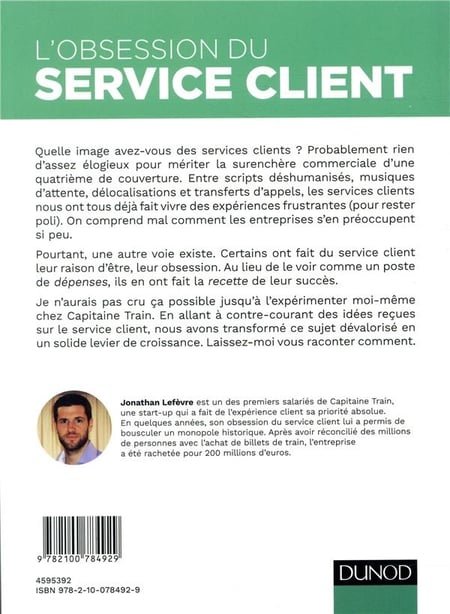 L'OBSESSION DU
SERVICE CLIENT

Quelle image avez-vous des services clients ? Probablement rien d'assez élogieux pour mériter la surenchère commerciale d'une quatrième de couverture. Entre scripts déshumanisés, musiques d'attente, délocalisations et transferts d'appels, les services clients nous ont tous déjà fait vivre des expériences frustrantes (pour rester poli). On comprend mal comment les entreprises s'en préoccupent si peu.

Pourtant, une autre voie existe. Certains ont fait du service client leur raison d'être, leur obsession. Au lieu de le voir comme un poste de dépenses, ils en ont fait la recette de leur succès.

Je n'aurais pas cru ça possible jusqu'à l'expérimenter moi-même chez Capitaine Train. En allant à contre-courant des idées reçues sur le service client, nous avons transformé ce sujet dévalorisé en un solide levier de croissance. Laissez-moi vous raconter comment.

Jonathan Lefèvre est un des premiers salariés de Capitaine Train, une start-up qui a fait de l'expérience client sa priorité absolue. En quelques années, son obsession du service client lui a permis de bousculer un monopole historique. Après avoir réconcilié des millions de personnes avec l'achat de billets de train, l'entreprise a été rachetée pour 200 millions d'euros.

9 782100 784929

4595392
ISBN 978-2-10-078492-9

DUNOD